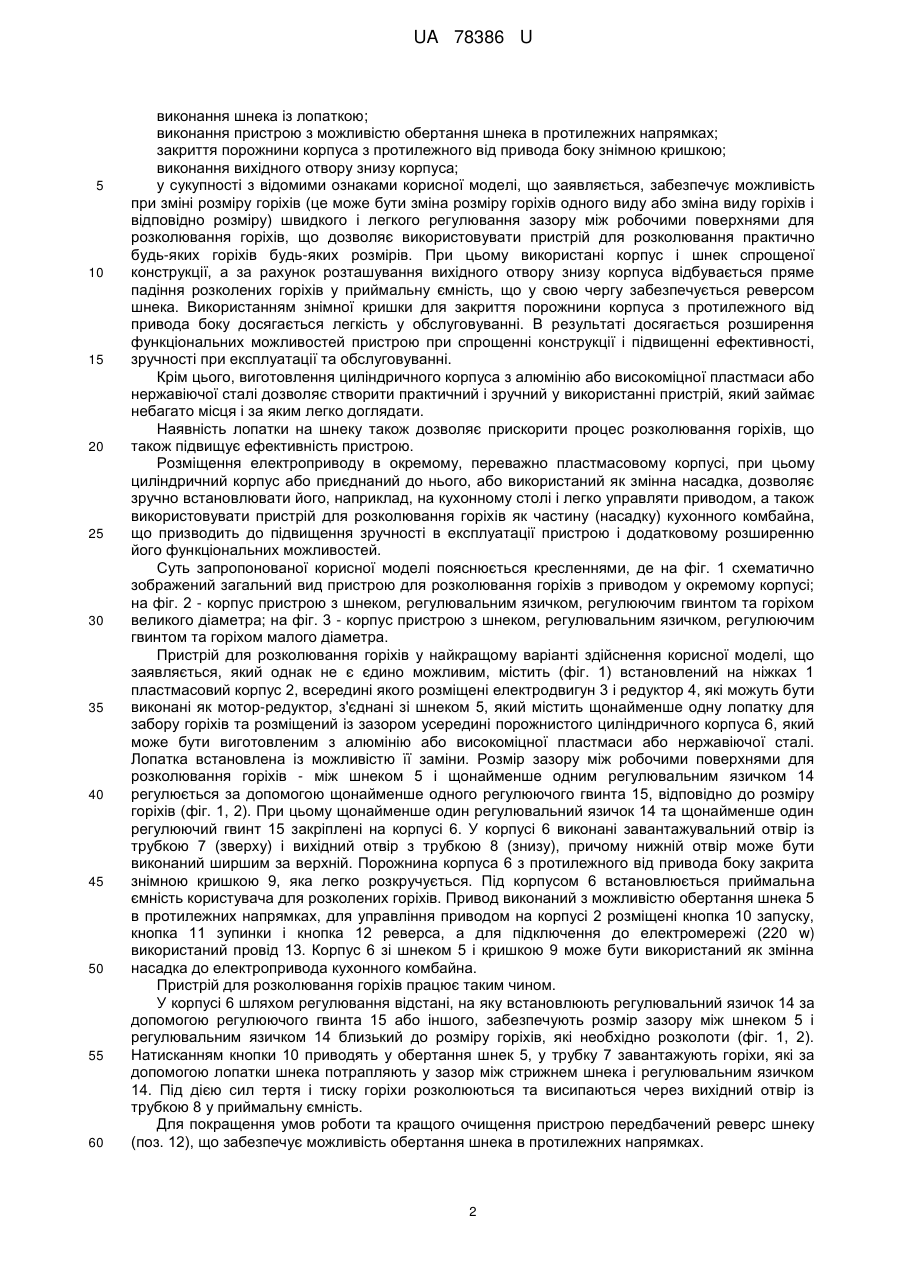 UA 78386 U

виконання шнека із лопаткою;
виконання пристрою з можливістю обертання шнека в протилежних напрямках;
закриття порожнини корпуса з протилежного від привода боку знімною кришкою;
виконання вихідного отвору знизу корпуса;

5 у сукупності з відомими ознаками корисної моделі, що заявляється, забезпечує можливість при зміні розміру горіхів (це може бути зміна розміру горіхів одного виду або зміна виду горіхів і відповідно розміру) швидкого і легкого регулювання зазору між робочими поверхнями для розколювання горіхів, що дозволяє використовувати пристрій для розколювання практично будь-яких горіхів будь-яких розмірів. При цьому використані корпус і шнек спрощеної 10 конструкції, а за рахунок розташування вихідного отвору знизу корпуса відбувається пряме падіння розколених горіхів у приймальну ємність, що у свою чергу забезпечується реверсом шнека. Використанням знімної кришки для закриття порожнини корпуса з протилежного від привода боку досягається легкість у обслуговуванні. В результаті досягається розширення функціональних можливостей пристрою при спрощенні конструкції і підвищенні ефективності, 15 зручності при експлуатації та обслуговуванні.

Крім цього, виготовлення циліндричного корпуса з алюмінію або високоміцної пластмаси або нержавіючої сталі дозволяє створити практичний і зручний у використанні пристрій, який займає небагато місця і за яким легко доглядати.

Наявність лопатки на шнеку також дозволяє прискорити процес розколювання горіхів, що 20 також підвищує ефективність пристрою.

Розміщення електроприводу в окремому, переважно пластмасовому корпусі, при цьому циліндричний корпус або приєднаний до нього, або використаний як змінна насадка, дозволяє зручно встановлювати його, наприклад, на кухонному столі і легко управляти приводом, а також використовувати пристрій для розколювання горіхів як частину (насадку) кухонного комбайна, 25 що призводить до підвищення зручності в експлуатації пристрою і додатковому розширенню його функціональних можливостей.

Суть запропонованої корисної моделі пояснюється кресленнями, де на фіг. 1 схематично зображений загальний вид пристрою для розколювання горіхів з приводом у окремому корпусі; на фіг. 2 - корпус пристрою з шнеком, регулювальним язичком, регулюючим гвинтом та горіхом 30 великого діаметра; на фіг. 3 - корпус пристрою з шнеком, регулювальним язичком, регулюючим гвинтом та горіхом малого діаметра.

Пристрій для розколювання горіхів у найкращому варіанті здійснення корисної моделі, що заявляється, який однак не є єдино можливим, містить (фіг. 1) встановлений на ніжках 1 пластмасовий корпус 2, всередині якого розміщені електродвигун 3 і редуктор 4, які можуть бути 35 виконані як мотор-редуктор, з'єднані зі шнеком 5, який містить щонайменше одну лопатку для забору горіхів та розміщений із зазором усередині порожнистого циліндричного корпуса 6, який може бути виготовленим з алюмінію або високоміцної пластмаси або нержавіючої сталі. Лопатка встановлена із можливістю її заміни. Розмір зазору між робочими поверхнями для розколювання горіхів - між шнеком 5 і щонайменше одним регулювальним язичком 14 40 регулюється за допомогою щонайменше одного регулюючого гвинта 15, відповідно до розміру горіхів (фіг. 1, 2). При цьому щонайменше один регулювальний язичок 14 та щонайменше один регулюючий гвинт 15 закріплені на корпусі 6. У корпусі 6 виконані завантажувальний отвір із трубкою 7 (зверху) і вихідний отвір з трубкою 8 (знизу), причому нижній отвір може бути виконаний ширшим за верхній. Порожнина корпуса 6 з протилежного від привода боку закрита 45 знімною кришкою 9, яка легко розкручується. Під корпусом 6 встановлюється приймальна ємність користувача для розколених горіхів. Привод виконаний з можливістю обертання шнека 5 в протилежних напрямках, для управління приводом на корпусі 2 розміщені кнопка 10 запуску, кнопка 11 зупинки і кнопка 12 реверса, а для підключення до електромережі (220 w) використаний провід 13. Корпус 6 зі шнеком 5 і кришкою 9 може бути використаний як змінна 50 насадка до електропривода кухонного комбайна.

Пристрій для розколювання горіхів працює таким чином.

У корпусі 6 шляхом регулювання відстані, на яку встановлюють регулювальний язичок 14 за допомогою регулюючого гвинта 15 або іншого, забезпечують розмір зазору між шнеком 5 і регулювальним язичком 14 близький до розміру горіхів, які необхідно розколоти (фіг. 1, 2). 55 Натисканням кнопки 10 приводять у обертання шнек 5, у трубку 7 завантажують горіхи, які за допомогою лопатки шнека потрапляють у зазор між стрижнем шнека і регулювальним язичком 14. Під дією сил тертя і тиску горіхи розколюються та висипаються через вихідний отвір із трубкою 8 у приймальну ємність.

Для покращення умов роботи та кращого очищення пристрою передбачений реверс шнеку 60 (поз. 12), що забезпечує можливість обертання шнека в протилежних напрямках.

2